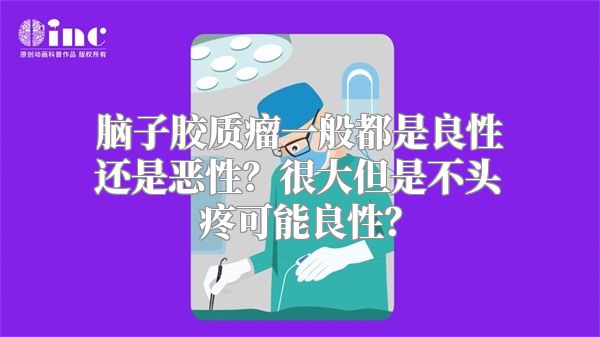 inc
原创动画科普作品 版权所有

脑子胶质瘤一般都是良性还是恶性？很大但是不头疼可能良性？